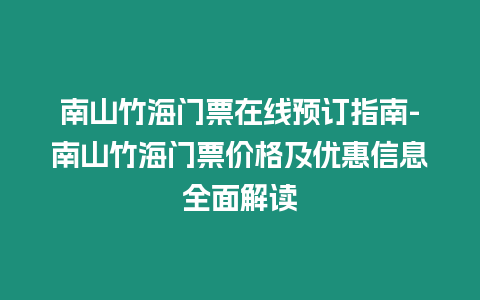 南山竹海门票在线预订指南-南山竹海门票价格及优惠信息全面解读